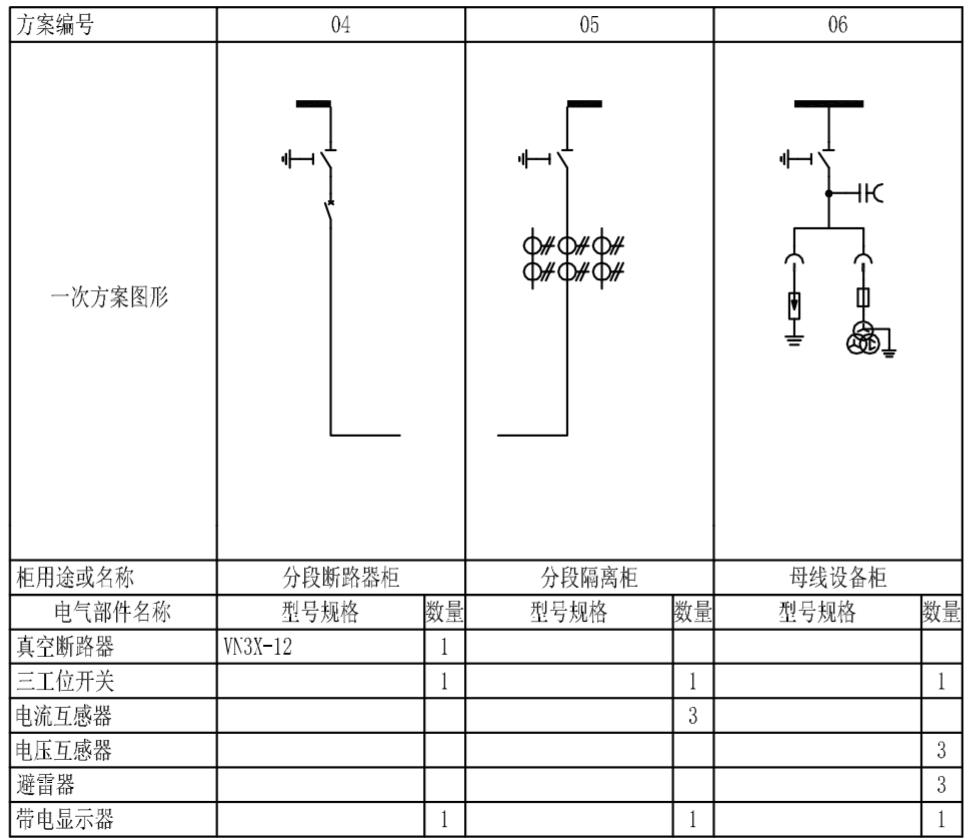 | 方案编号 | 04 | | 05 | | 06 | |
|---|---|---|---|---|---|---|
| 一次方案图形 | | | | | | |
| 柜用途或名称 | 分段断路器柜 | | 分段隔离柜 | | 母线设备柜 | |
| 电气部件名称 | 型号规格 | 数量 | 型号规格 | 数量 | 型号规格 | 数量 |
| 真空断路器 | VN3X-12 | 1 | | | | |
| 三工位开关 | | 1 | | 1 | | 1 |
| 电流互感器 | | | | 3 | | |
| 电压互感器 | | | | | | 3 |
| 避雷器 | | | | | | 3 |
| 带电显示器 | | 1 | | 1 | | 1 |